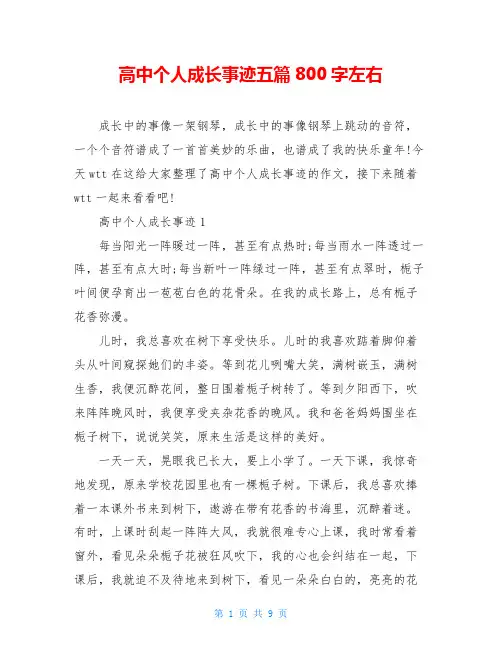 高中个人成长事迹五篇 800 字左右

成长中的事像一架钢琴，成长中的事像钢琴上跳动的音符，一个个音符谱成了一首首美妙的乐曲，也谱成了我的快乐童年!今天 wtt 在这给大家整理了高中个人成长事迹的作文，接下来随着 wtt 一起来看看吧!

高中个人成长事迹 1

每当阳光一阵暖过一阵，甚至有点热时;每当雨水一阵透过一阵，甚至有点大时;每当新叶一阵绿过一阵，甚至有点翠时，栀子叶间便孕育出一苞苞白色的花骨朵。在我的成长路上，总有栀子花香弥漫。

儿时，我总喜欢在树下享受快乐。儿时的我喜欢踮着脚仰着头从叶间窥探她们的丰姿。等到花儿咧嘴大笑，满树嵌玉，满树生香，我便沉醉花间，整日围着栀子树转了。等到夕阳西下，吹来阵阵晚风时，我便享受夹杂花香的晚风。我和爸爸妈妈围坐在栀子树下，说说笑笑，原来生活是这样的美好。

一天一天，晃眼我已长大，要上小学了。一天下课，我惊奇地发现，原来学校花园里也有一棵栀子树。下课后，我总喜欢捧着一本课外书来到树下，遨游在带有花香的书海里，沉醉着迷。有时，上课时刮起一阵阵大风，我就很难专心上课，我时常看着窗外，看见朵朵栀子花被狂风吹下，我的心也会纠结在一起，下课后，我就迫不及待地来到树下，看见一朵朵白白的，亮亮的花

第 1 页 共 9 页